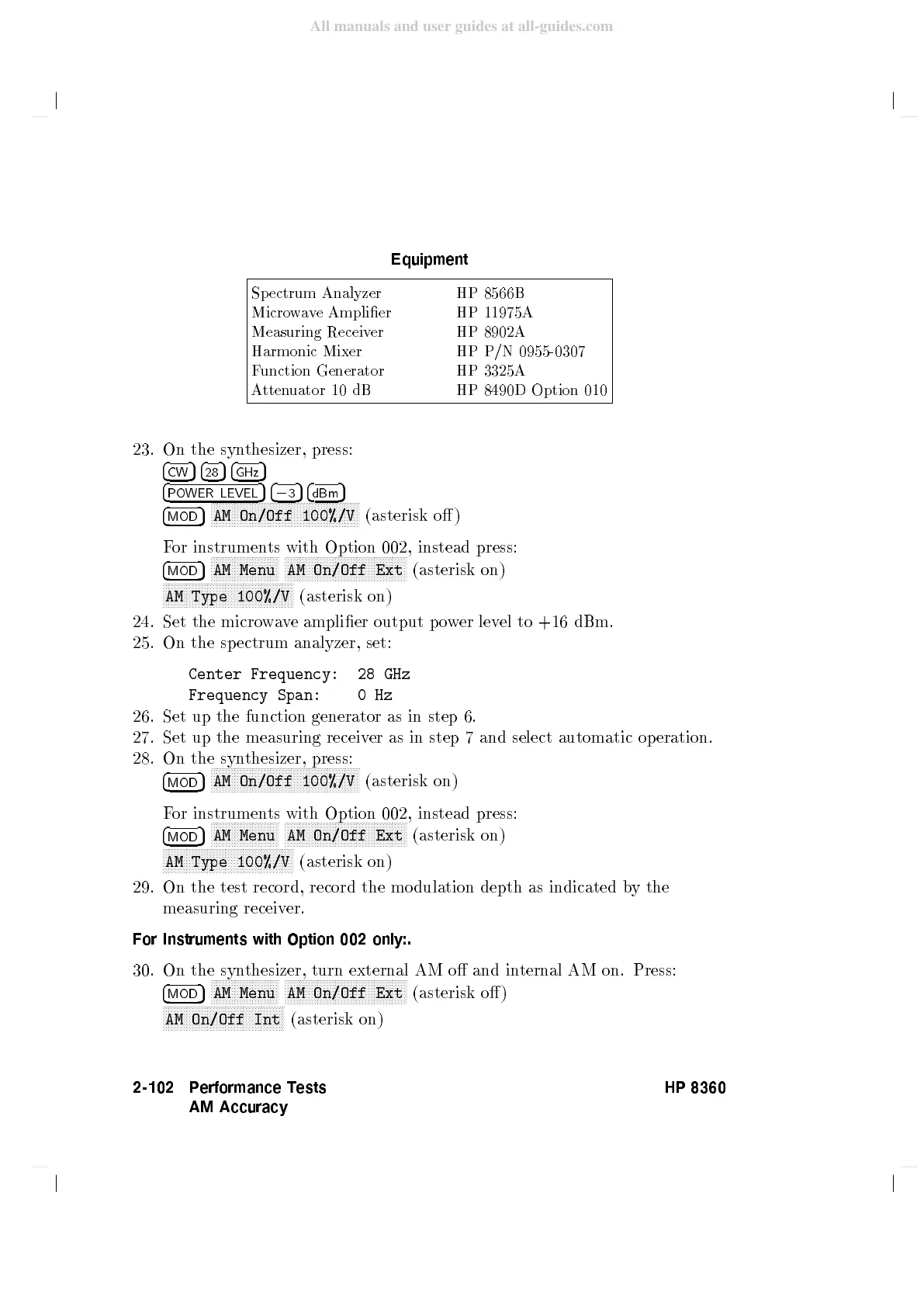 All manuals and user guides at all-guides.com

Equipment

| Spectrum Analyzer | HP 8566B |
|---|---|
| Microwave Amplifier | HP 11975A |
| Measuring Receiver | HP 8902A |
| Harmonic Mixer | HP P/N 0955-0307 |
| Function Generator | HP 3325A |
| Attenuator 10 dB | HP 8490D Option 010 |

23. On the synthesizer, press:
CW 28 GHz
POWER LEVEL −3 dBm
MOD AM On/Off 100%/V (asterisk off)

For instruments with Option 002, instead press:
MOD AM Menu AM On/Off Ext (asterisk on)
AM Type 100%/V (asterisk on)

24. Set the microwave amplifier output power level to +16 dBm.
25. On the spectrum analyzer, set:

Center Frequency: 28 GHz
Frequency Span: 0 Hz

26. Set up the function generator as in step 6.
27. Set up the measuring receiver as in step 7 and select automatic operation.
28. On the synthesizer, press:
MOD AM On/Off 100%/V (asterisk on)

For instruments with Option 002, instead press:
MOD AM Menu AM On/Off Ext (asterisk on)
AM Type 100%/V (asterisk on)

29. On the test record, record the modulation depth as indicated by the measuring receiver.

For Instruments with Option 002 only:.

30. On the synthesizer, turn external AM off and internal AM on. Press:
MOD AM Menu AM On/Off Ext (asterisk off)
AM On/Off Int (asterisk on)

2-102 Performance Tests
AM Accuracy
HP 8360